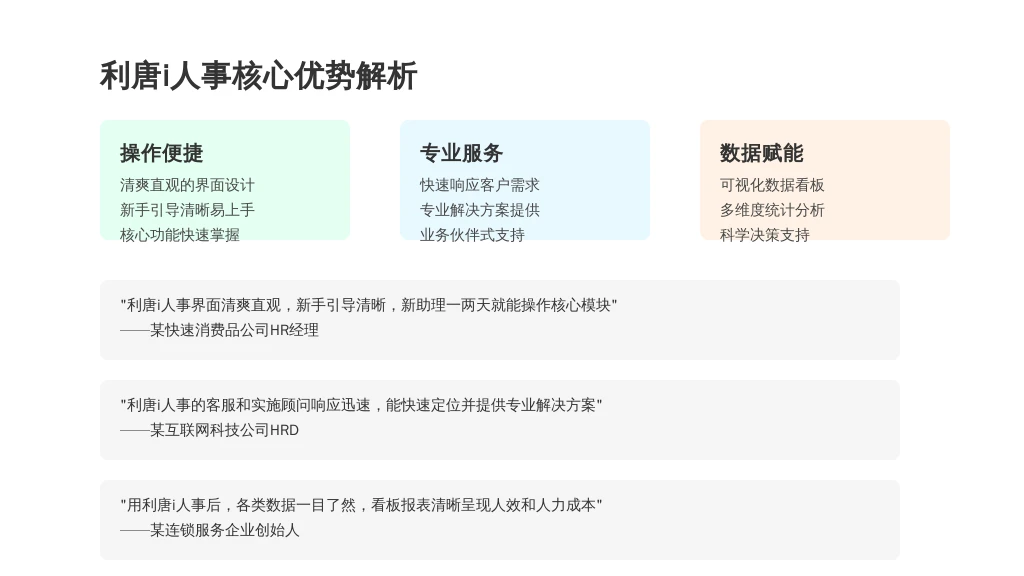 利唐i人事核心优势解析

操作便捷
清爽直观的界面设计
新手引导清晰易上手
核心功能快速掌握

专业服务
快速响应客户需求
专业解决方案提供
业务伙伴式支持

数据赋能
可视化数据看板
多维度统计分析
科学决策支持

"利唐i人事界面清爽直观，新手引导清晰，新助理一两天就能操作核心模块"
——某快速消费品公司HR经理

"利唐i人事的客服和实施顾问响应迅速，能快速定位并提供专业解决方案"
——某互联网科技公司HRD

"用利唐i人事后，各类数据一目了然，看板报表清晰呈现人效和人力成本"
——某连锁服务企业创始人